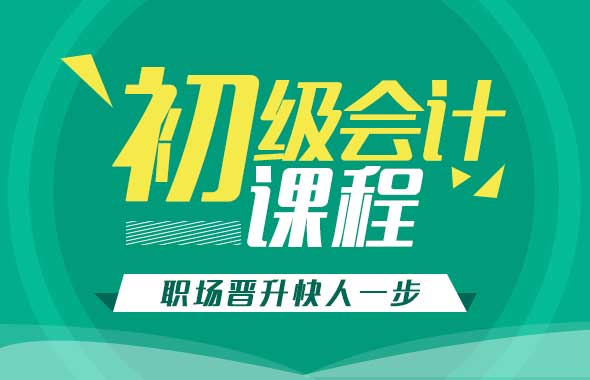 初级会计
课程

职场晋升快人一步